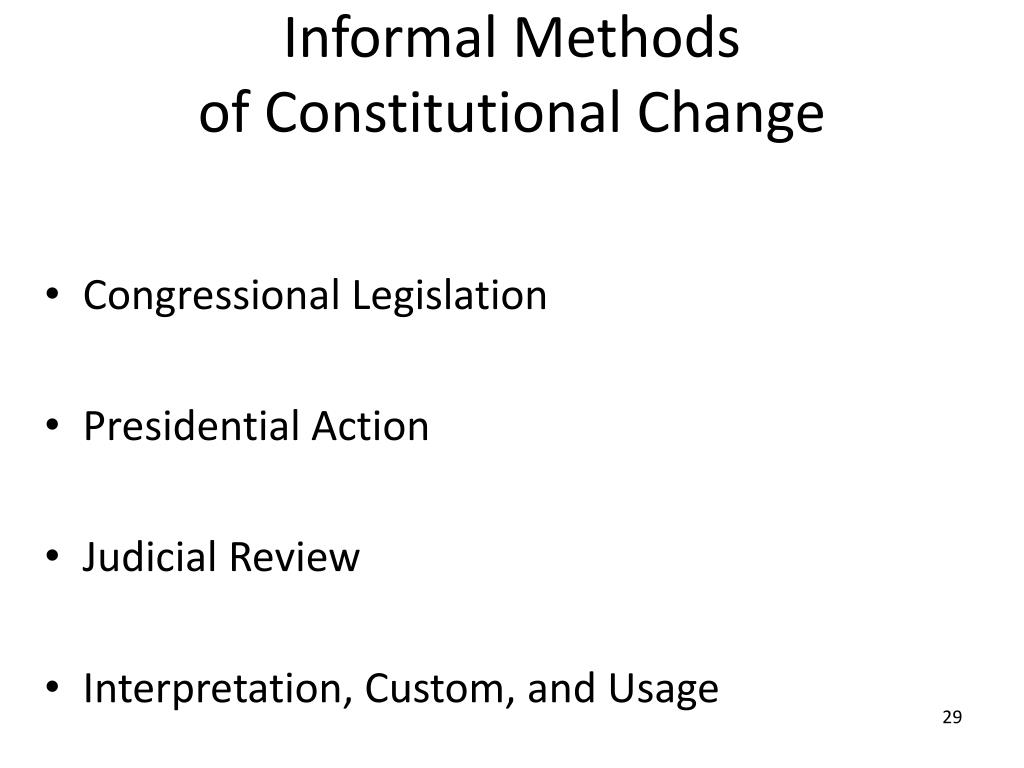 Informal Methods
of Constitutional Change

• Congressional Legislation

• Presidential Action

• Judicial Review

• Interpretation, Custom, and Usage

29